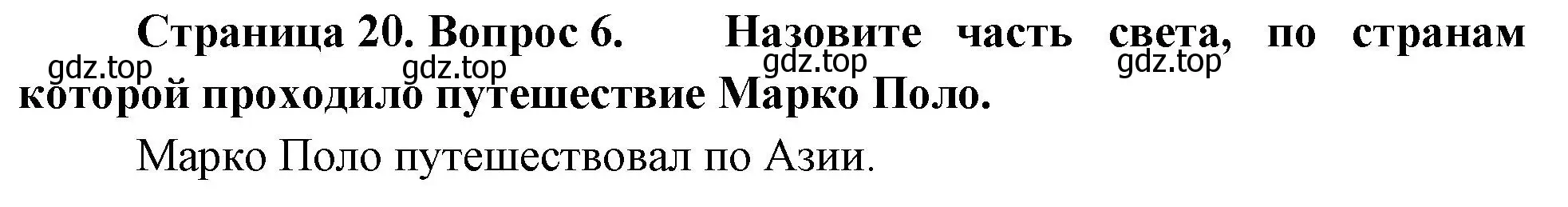 Страница 20. Вопрос 6. Назовите часть света, по странам которой проходило путешествие Марко Поло.

gdz.top gdz.top gdz.top gdz.top

Марко Поло путешествовал по Азии.